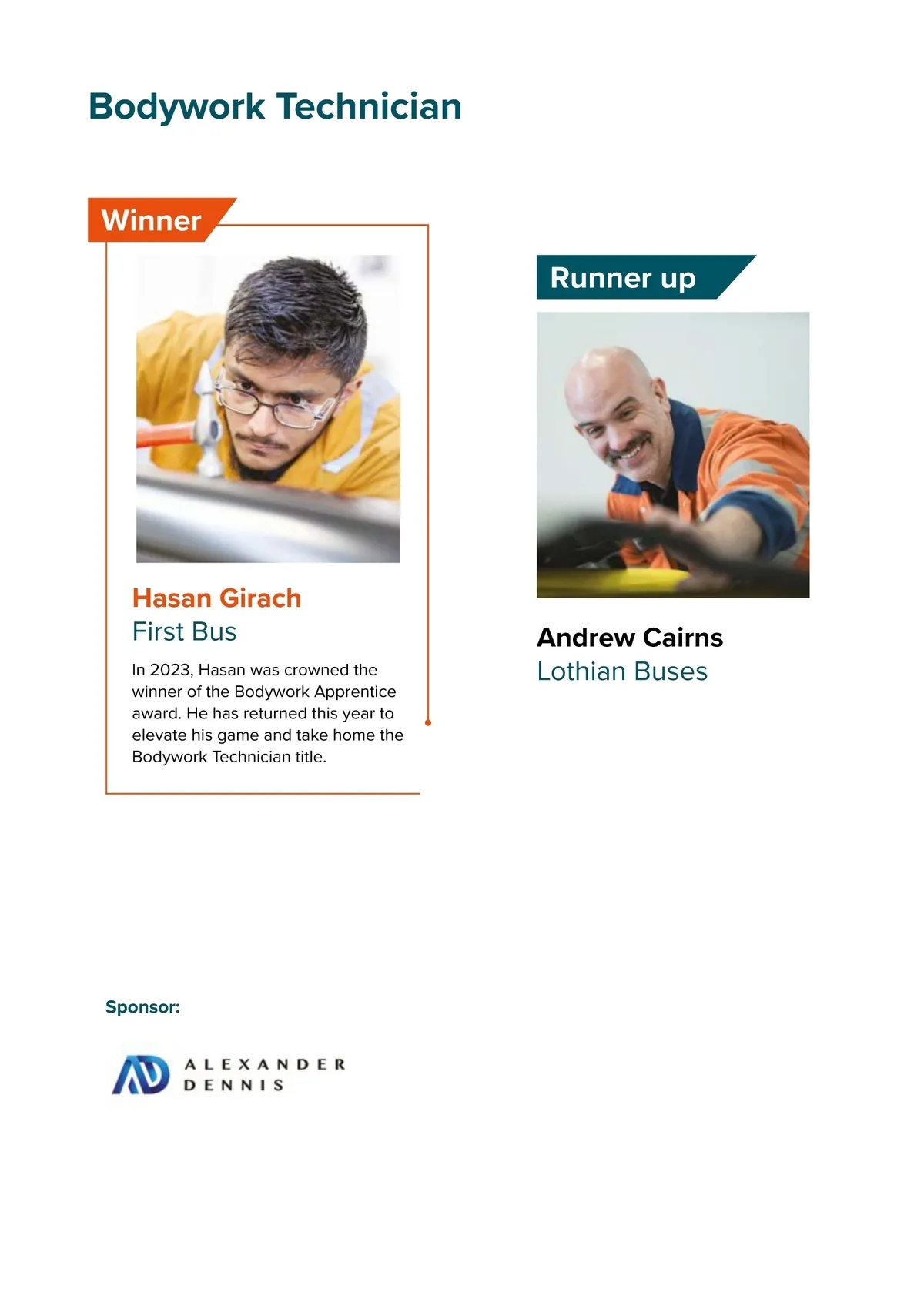 Bodywork Technician

Winner

Hasan Girach
First Bus

In 2023, Hasan was crowned the winner of the Bodywork Apprentice award. He has returned this year to elevate his game and take home the Bodywork Technician title.

Runner up

Andrew Cairns
Lothian Buses

Sponsor:

ALEXANDER DENNIS